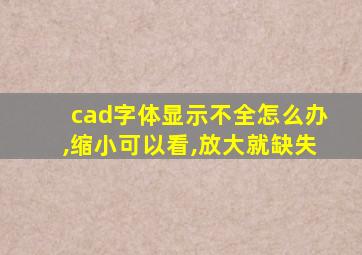 cad字体显示不全怎么办,缩小可以看,放大就缺失